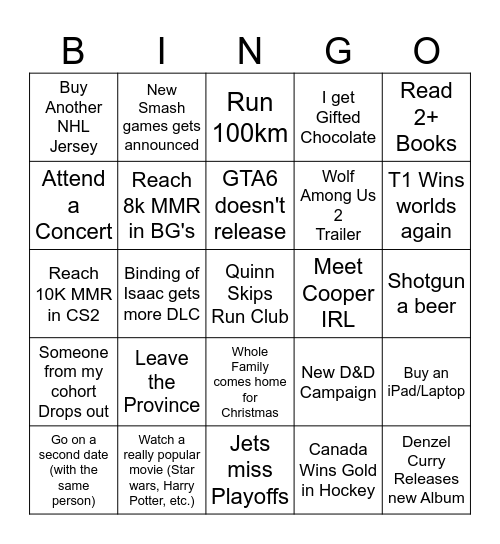 | B | I | N | G | O |
|---|---|---|---|---|
| Buy Another NHL Jersey | New Smash games gets announced | Run 100km | I get Gifted Chocolate | Read 2+ Books |
| Attend a Concert | Reach 8k MMR in BG's | GTA6 doesn't release | Wolf Among Us 2 Trailer | T1 Wins worlds again |
| Reach 10K MMR in CS2 | Binding of Isaac gets more DLC | Quinn Skips Run Club | Meet Cooper IRL | Shotgun a beer |
| Someone from my cohort Drops out | Leave the Province | Whole Family comes home for Christmas | New D&D Campaign | Buy an iPad/Laptop |
| Go on a second date (with the same person) | Watch a really popular movie (Star wars, Harry Potter, etc.) | Jets miss Playoffs | Canada Wins Gold in Hockey | Denzel Curry Releases new Album |